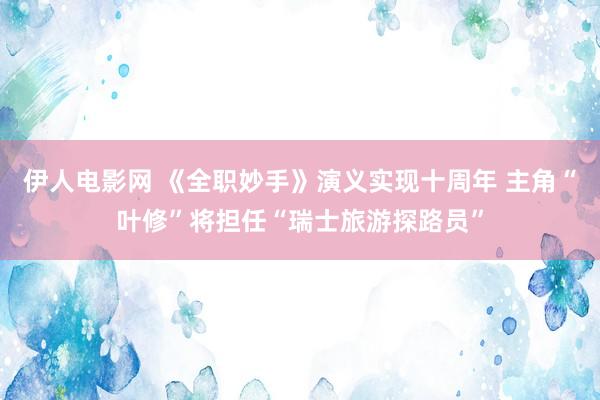 伊人电影网 《全职妙手》演义实现十周年 主角“叶修”将担任“瑞士旅游探路员”